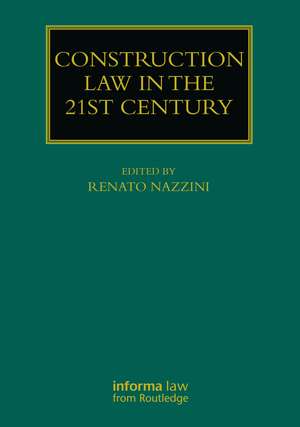 CONSTRUCTION LAW IN THE 21ST CENTURY

EDITED BY
RENATO NAZZINI

informa law
from Routledge